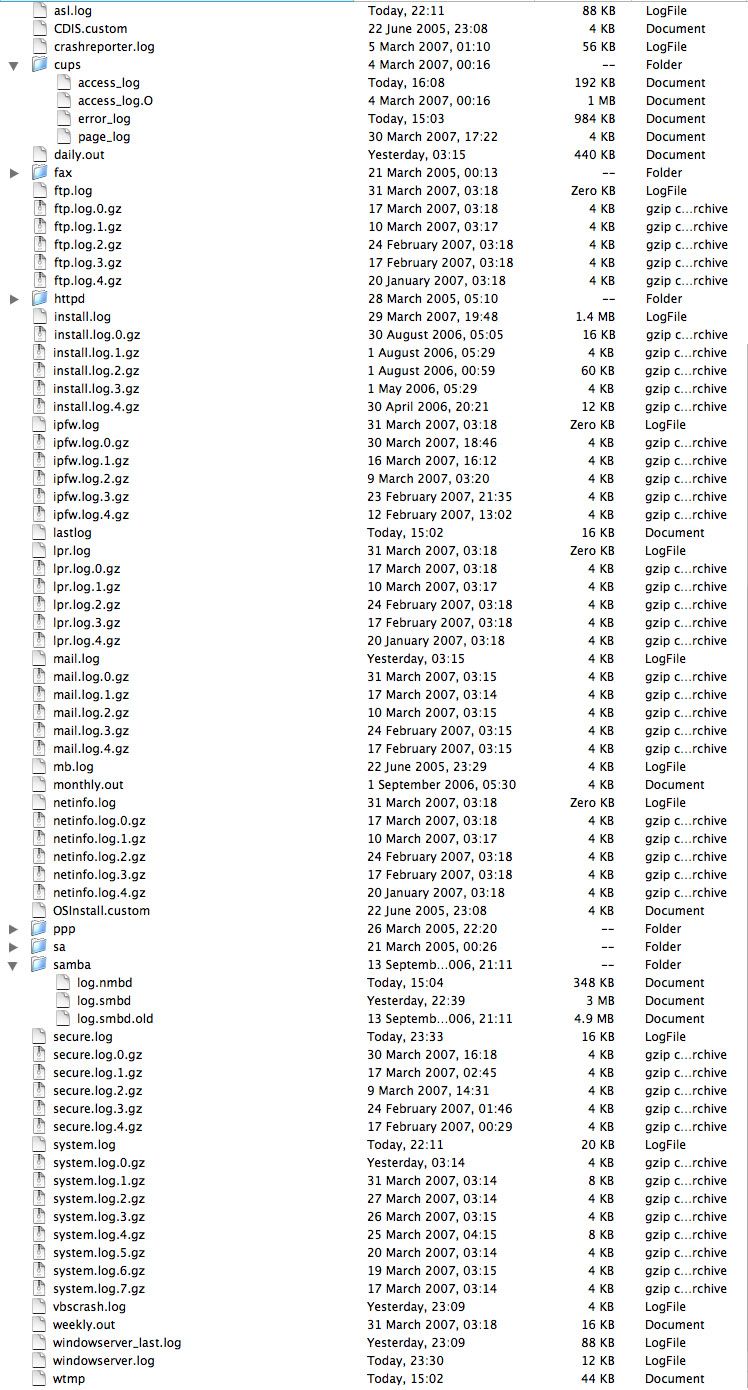 | | | | |
|---|---|---|---|
| asl.log | Today, 22:11 | 88 KB | LogFile |
| CDIS.custom | 22 June 2005, 23:08 | 4 KB | Document |
| crashreporter.log | 5 March 2007, 01:10 | 56 KB | LogFile |
| cups | 4 March 2007, 00:16 | -- | Folder |
| access_log | Today, 16:08 | 192 KB | Document |
| access_log.O | 4 March 2007, 00:16 | 1 MB | Document |
| error_log | Today, 15:03 | 984 KB | Document |
| page_log | 30 March 2007, 17:22 | 4 KB | Document |
| daily.out | Yesterday, 03:15 | 440 KB | Document |
| fax | 21 March 2005, 00:13 | -- | Folder |
| ftp.log | 31 March 2007, 03:18 | Zero KB | LogFile |
| ftp.log.0.gz | 17 March 2007, 03:18 | 4 KB | gzip c...rchive |
| ftp.log.1.gz | 10 March 2007, 03:17 | 4 KB | gzip c...rchive |
| ftp.log.2.gz | 24 February 2007, 03:18 | 4 KB | gzip c...rchive |
| ftp.log.3.gz | 17 February 2007, 03:18 | 4 KB | gzip c...rchive |
| ftp.log.4.gz | 20 January 2007, 03:18 | 4 KB | gzip c...rchive |
| httpd | 28 March 2005, 05:10 | -- | Folder |
| install.log | 29 March 2007, 19:48 | 1.4 MB | LogFile |
| install.log.0.gz | 30 August 2006, 05:05 | 16 KB | gzip c...rchive |
| install.log.1.gz | 1 August 2006, 05:29 | 4 KB | gzip c...rchive |
| install.log.2.gz | 1 August 2006, 00:59 | 60 KB | gzip c...rchive |
| install.log.3.gz | 1 May 2006, 05:29 | 4 KB | gzip c...rchive |
| install.log.4.gz | 30 April 2006, 20:21 | 12 KB | gzip c...rchive |
| ipfw.log | 31 March 2007, 03:18 | Zero KB | LogFile |
| ipfw.log.0.gz | 30 March 2007, 18:46 | 4 KB | gzip c...rchive |
| ipfw.log.1.gz | 16 March 2007, 16:12 | 4 KB | gzip c...rchive |
| ipfw.log.2.gz | 9 March 2007, 03:20 | 4 KB | gzip c...rchive |
| ipfw.log.3.gz | 23 February 2007, 21:35 | 4 KB | gzip c...rchive |
| ipfw.log.4.gz | 12 February 2007, 13:02 | 4 KB | gzip c...rchive |
| lastlog | Today, 15:02 | 16 KB | Document |
| lpr.log | 31 March 2007, 03:18 | Zero KB | LogFile |
| lpr.log.0.gz | 17 March 2007, 03:18 | 4 KB | gzip c...rchive |
| lpr.log.1.gz | 10 March 2007, 03:17 | 4 KB | gzip c...rchive |
| lpr.log.2.gz | 24 February 2007, 03:18 | 4 KB | gzip c...rchive |
| lpr.log.3.gz | 17 February 2007, 03:18 | 4 KB | gzip c...rchive |
| lpr.log.4.gz | 20 January 2007, 03:18 | 4 KB | gzip c...rchive |
| mail.log | Yesterday, 03:15 | 4 KB | LogFile |
| mail.log.0.gz | 31 March 2007, 03:15 | 4 KB | gzip c...rchive |
| mail.log.1.gz | 17 March 2007, 03:14 | 4 KB | gzip c...rchive |
| mail.log.2.gz | 10 March 2007, 03:15 | 4 KB | gzip c...rchive |
| mail.log.3.gz | 24 February 2007, 03:15 | 4 KB | gzip c...rchive |
| mail.log.4.gz | 17 February 2007, 03:15 | 4 KB | gzip c...rchive |
| mb.log | 22 June 2005, 23:29 | 4 KB | LogFile |
| monthly.out | 1 September 2006, 05:30 | 4 KB | Document |
| netinfo.log | 31 March 2007, 03:18 | Zero KB | LogFile |
| netinfo.log.0.gz | 17 March 2007, 03:18 | 4 KB | gzip c...rchive |
| netinfo.log.1.gz | 10 March 2007, 03:17 | 4 KB | gzip c...rchive |
| netinfo.log.2.gz | 24 February 2007, 03:18 | 4 KB | gzip c...rchive |
| netinfo.log.3.gz | 17 February 2007, 03:18 | 4 KB | gzip c...rchive |
| netinfo.log.4.gz | 20 January 2007, 03:18 | 4 KB | gzip c...rchive |
| OSInstall.custom | 22 June 2005, 23:08 | 4 KB | Document |
| ppp | 26 March 2005, 22:20 | -- | Folder |
| sa | 21 March 2005, 00:26 | -- | Folder |
| samba | 13 Septemb...006, 21:11 | -- | Folder |
| log.nmbd | Today, 15:04 | 348 KB | Document |
| log.smbd | Yesterday, 22:39 | 3 MB | Document |
| log.smbd.old | 13 Septemb...006, 21:11 | 4.9 MB | Document |
| secure.log | Today, 23:33 | 16 KB | LogFile |
| secure.log.0.gz | 30 March 2007, 16:18 | 4 KB | gzip c...rchive |
| secure.log.1.gz | 17 March 2007, 02:45 | 4 KB | gzip c...rchive |
| secure.log.2.gz | 9 March 2007, 14:31 | 4 KB | gzip c...rchive |
| secure.log.3.gz | 24 February 2007, 01:46 | 4 KB | gzip c...rchive |
| secure.log.4.gz | 17 February 2007, 00:29 | 4 KB | gzip c...rchive |
| system.log | Today, 22:11 | 20 KB | LogFile |
| system.log.0.gz | Yesterday, 03:14 | 4 KB | gzip c...rchive |
| system.log.1.gz | 31 March 2007, 03:14 | 8 KB | gzip c...rchive |
| system.log.2.gz | 27 March 2007, 03:14 | 4 KB | gzip c...rchive |
| system.log.3.gz | 26 March 2007, 03:15 | 4 KB | gzip c...rchive |
| system.log.4.gz | 25 March 2007, 04:15 | 8 KB | gzip c...rchive |
| system.log.5.gz | 20 March 2007, 03:14 | 4 KB | gzip c...rchive |
| system.log.6.gz | 19 March 2007, 03:15 | 4 KB | gzip c...rchive |
| system.log.7.gz | 17 March 2007, 03:14 | 4 KB | gzip c...rchive |
| vbscrash.log | Yesterday, 23:09 | 4 KB | LogFile |
| weekly.out | 31 March 2007, 03:18 | 16 KB | Document |
| windowserver_last.log | Yesterday, 23:09 | 88 KB | LogFile |
| windowserver.log | Today, 23:30 | 12 KB | LogFile |
| wtmp | Today, 15:02 | 44 KB | Document |